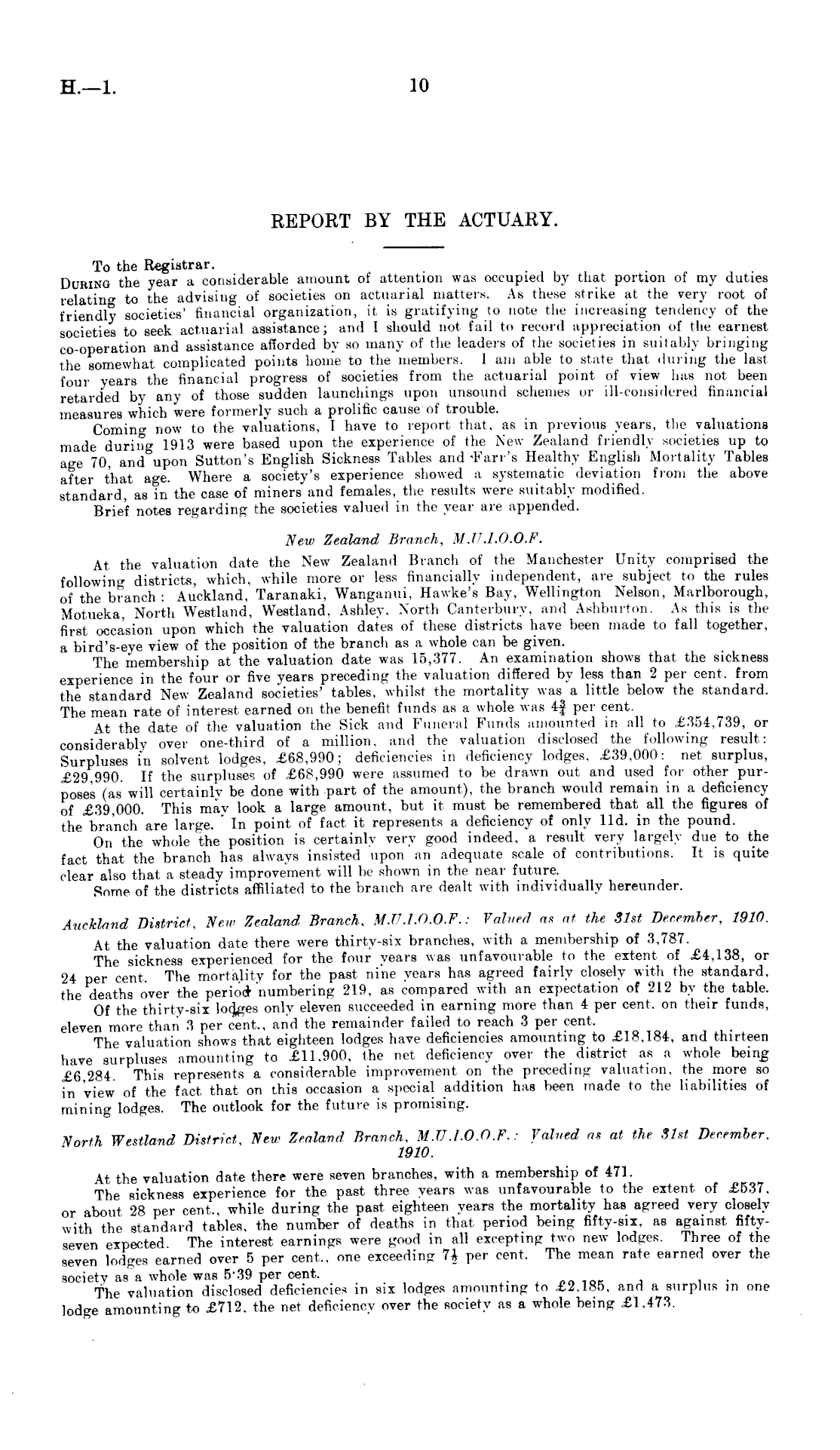 H.—1. 10

REPORT BY THE ACTUARY.

To the Registrar.

During the year a considerable amount of attention was occupied by that portion of my duties relating to the advising of societies on actuarial matters. As these strike at the very root of friendly societies' financial organization, it is gratifying to note the increasing tendency of the societies to seek actuarial assistance; and I should not fail to record appreciation of the earnest co-operation and assistance afforded by so many of the leaders of the societies in suitably bringing the somewhat complicated points home to the members. I am able to state that during the last four years the financial progress of societies from the actuarial point of view has not been retarded by any of those sudden launchings upon unsound schemes or ill-considered financial measures which were formerly such a prolific cause of trouble.

Coming now to the valuations, I have to report that, as in previous years, the valuations made during 1913 were based upon the experience of the New Zealand friendly societies up to age 70, and upon Sutton's English Sickness Tables and Farr's Healthy English Mortality Tables after that age. Where a society's experience showed a systematic deviation from the above standard, as in the case of miners and females, the results were suitably modified.

Brief notes regarding the societies valued in the year are appended.

New Zealand Branch, M.U.I.O.O.F.

At the valuation date the New Zealand Branch of the Manchester Unity comprised the following districts, which, while more or less financially independent, are subject to the rules of the branch: Auckland, Taranaki, Wanganui, Hawke's Bay, Wellington Nelson, Marlborough, Motueka, North Westland, Westland, Ashley, North Canterbury, and Ashburton. As this is the first occasion upon which the valuation dates of these districts have been made to fall together, a bird's-eye view of the position of the branch as a whole can be given.

The membership at the valuation date was 15,377. An examination shows that the sickness experience in the four or five years preceding the valuation differed by less than 2 per cent. from the standard New Zealand societies' tables, whilst the mortality was a little below the standard. The mean rate of interest earned on the benefit funds as a whole was $4\frac{3}{4}$ per cent.

At the date of the valuation the Sick and Funeral Funds amounted in all to £354,739, or considerably over one-third of a million, and the valuation disclosed the following result: Surpluses in solvent lodges, £68,990; deficiencies in deficiency lodges, £39,000: net surplus, £29,990. If the surpluses of £68,990 were assumed to be drawn out and used for other purposes (as will certainly be done with part of the amount), the branch would remain in a deficiency of £39,000. This may look a large amount, but it must be remembered that all the figures of the branch are large. In point of fact it represents a deficiency of only 11d. in the pound.

On the whole the position is certainly very good indeed, a result very largely due to the fact that the branch has always insisted upon an adequate scale of contributions. It is quite clear also that a steady improvement will be shown in the near future.

Some of the districts affiliated to the branch are dealt with individually hereunder.

Auckland District, New Zealand Branch, M.U.I.O.O.F.: Valued as at the 31st December, 1910.

At the valuation date there were thirty-six branches, with a membership of 3,787.

The sickness experienced for the four years was unfavourable to the extent of £4,138, or 24 per cent. The mortality for the past nine years has agreed fairly closely with the standard, the deaths over the period numbering 219, as compared with an expectation of 212 by the table.

Of the thirty-six lodges only eleven succeeded in earning more than 4 per cent. on their funds, eleven more than 3 per cent., and the remainder failed to reach 3 per cent.

The valuation shows that eighteen lodges have deficiencies amounting to £18,184, and thirteen have surpluses amounting to £11,900, the net deficiency over the district as a whole being £6,284. This represents a considerable improvement on the preceding valuation, the more so in view of the fact that on this occasion a special addition has been made to the liabilities of mining lodges. The outlook for the future is promising.

North Westland District, New Zealand Branch, M.U.I.O.O.F.: Valued as at the 31st December, 1910.

At the valuation date there were seven branches, with a membership of 471.

The sickness experience for the past three years was unfavourable to the extent of £537, or about 28 per cent., while during the past eighteen years the mortality has agreed very closely with the standard tables, the number of deaths in that period being fifty-six, as against fifty-seven expected. The interest earnings were good in all excepting two new lodges. Three of the seven lodges earned over 5 per cent., one exceeding $7\frac{1}{2}$ per cent. The mean rate earned over the society as a whole was 5·39 per cent.

The valuation disclosed deficiencies in six lodges amounting to £2,185, and a surplus in one lodge amounting to £712, the net deficiency over the society as a whole being £1,473.